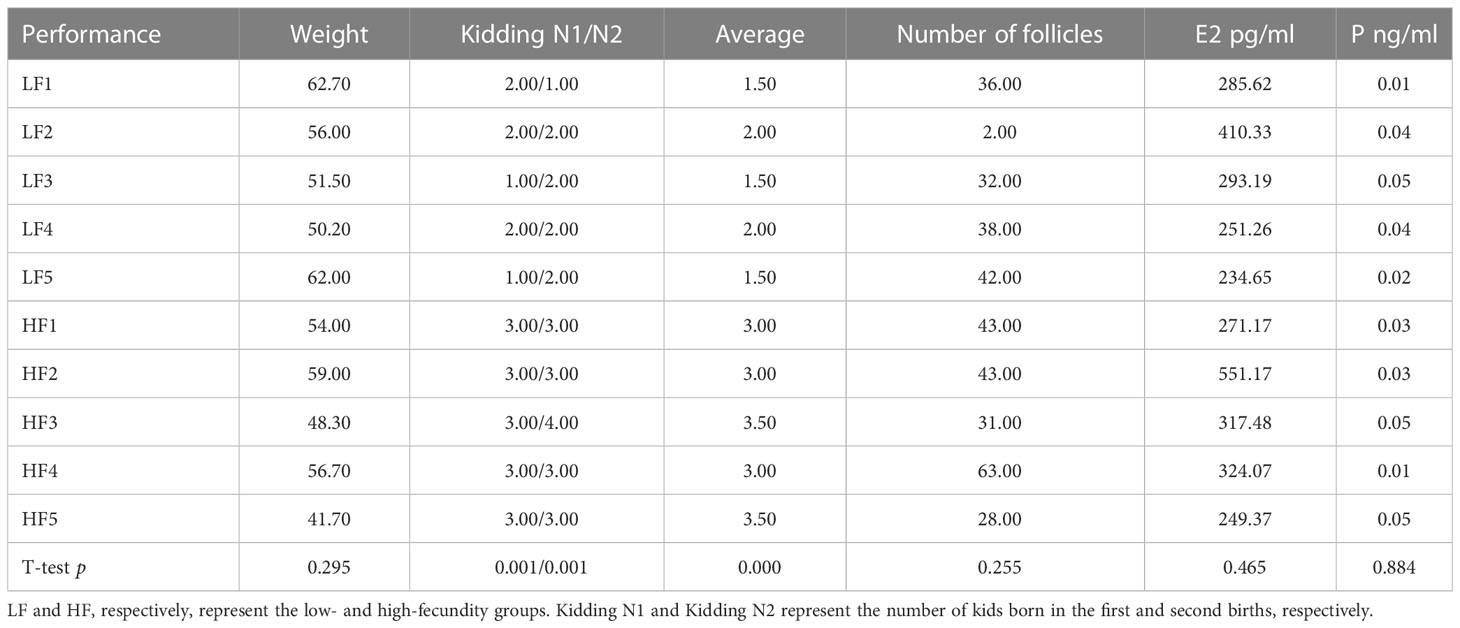 | Performance | Weight | Kidding N1/N2 | Average | Number of follicles | E2 pg/ml | P ng/ml |
|---|---|---|---|---|---|---|
| LF1 | 62.70 | 2.00/1.00 | 1.50 | 36.00 | 285.62 | 0.01 |
| LF2 | 56.00 | 2.00/2.00 | 2.00 | 2.00 | 410.33 | 0.04 |
| LF3 | 51.50 | 1.00/2.00 | 1.50 | 32.00 | 293.19 | 0.05 |
| LF4 | 50.20 | 2.00/2.00 | 2.00 | 38.00 | 251.26 | 0.04 |
| LF5 | 62.00 | 1.00/2.00 | 1.50 | 42.00 | 234.65 | 0.02 |
| HF1 | 54.00 | 3.00/3.00 | 3.00 | 43.00 | 271.17 | 0.03 |
| HF2 | 59.00 | 3.00/3.00 | 3.00 | 43.00 | 551.17 | 0.03 |
| HF3 | 48.30 | 3.00/4.00 | 3.50 | 31.00 | 317.48 | 0.05 |
| HF4 | 56.70 | 3.00/3.00 | 3.00 | 63.00 | 324.07 | 0.01 |
| HF5 | 41.70 | 3.00/3.00 | 3.50 | 28.00 | 249.37 | 0.05 |
| T-test $p$ | 0.295 | 0.001/0.001 | 0.000 | 0.255 | 0.465 | 0.884 |

LF and HF, respectively, represent the low- and high-fecundity groups. Kidding N1 and Kidding N2 represent the number of kids born in the first and second births, respectively.